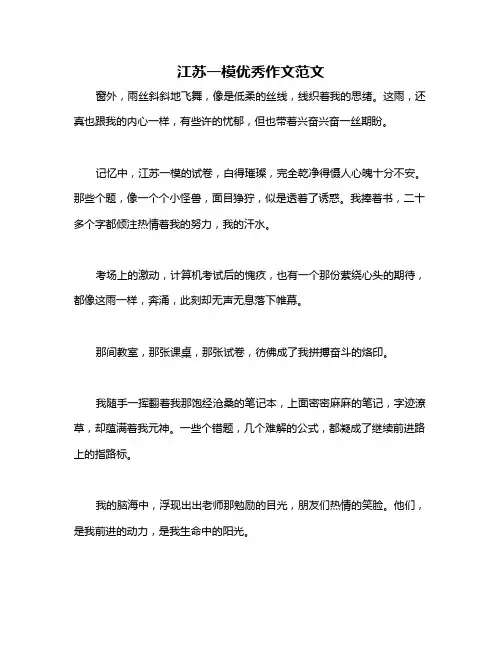 江苏一模优秀作文范文

窗外，雨丝斜斜地飞舞，像是低柔的丝线，线织着我的思绪。这雨，还真也跟我的内心一样，有些许的忧郁，但也带着兴奋兴奋一丝期盼。

记忆中，江苏一模的试卷，白得璀璨，完全乾净得慑人心魄十分不安。那些个题，像一个个小怪兽，面目狰狞，似是透着了诱惑。我捧着书，二十多个字都倾注热情着我的努力，我的汗水。

考场上的激动，计算机考试后的愧疚，也有一个那份萦绕心头的期待，都像这雨一样，奔涌，此刻却无声无息落下帷幕。

那间教室，那张课桌，那张试卷，彷佛成了我拼搏奋斗的烙印。

我随手一挥翻着我那饱经沧桑的笔记本，上面密密麻麻的笔记，字迹潦草，却蕴满着我元神。一些个错题，几个难解的公式，都凝成了继续前进路上的指路标。

我的脑海中，浮现出出老师那勉励的目光，朋友们热情的笑脸。他们，是我前进的动力，是我生命中的阳光。